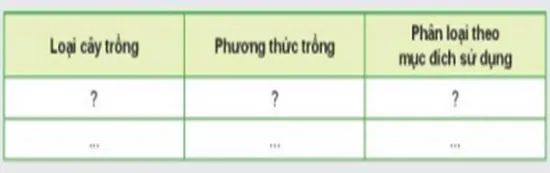 | Loại cây trồng | Phương thức trồng | Phân loại theo mục đích sử dụng |
|---|---|---|
| ? | ? | ? |
| ... | ... | ... |